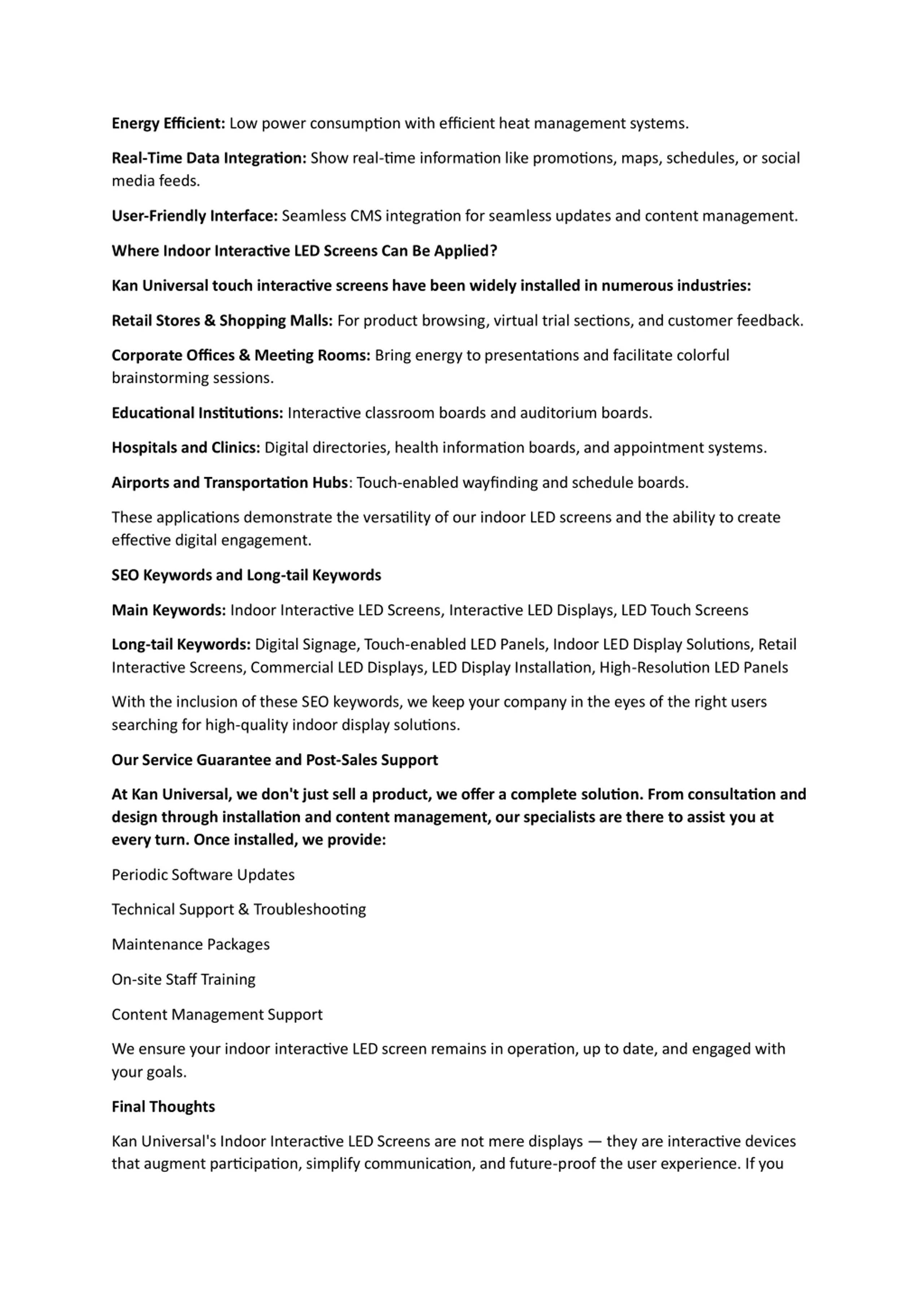 Energy Efficient: Low power consumption with efficient heat management systems.

Real-Time Data Integration: Show real-time information like promotions, maps, schedules, or social media feeds.

User-Friendly Interface: Seamless CMS integration for seamless updates and content management.

Where Indoor Interactive LED Screens Can Be Applied?

Kan Universal touch interactive screens have been widely installed in numerous industries:

Retail Stores & Shopping Malls: For product browsing, virtual trial sections, and customer feedback.

Corporate Offices & Meeting Rooms: Bring energy to presentations and facilitate colorful brainstorming sessions.

Educational Institutions: Interactive classroom boards and auditorium boards.

Hospitals and Clinics: Digital directories, health information boards, and appointment systems.

Airports and Transportation Hubs: Touch-enabled wayfinding and schedule boards.

These applications demonstrate the versatility of our indoor LED screens and the ability to create effective digital engagement.

SEO Keywords and Long-tail Keywords

Main Keywords: Indoor Interactive LED Screens, Interactive LED Displays, LED Touch Screens

Long-tail Keywords: Digital Signage, Touch-enabled LED Panels, Indoor LED Display Solutions, Retail Interactive Screens, Commercial LED Displays, LED Display Installation, High-Resolution LED Panels

With the inclusion of these SEO keywords, we keep your company in the eyes of the right users searching for high-quality indoor display solutions.

Our Service Guarantee and Post-Sales Support

At Kan Universal, we don't just sell a product, we offer a complete solution. From consultation and design through installation and content management, our specialists are there to assist you at every turn. Once installed, we provide:

Periodic Software Updates

Technical Support & Troubleshooting

Maintenance Packages

On-site Staff Training

Content Management Support

We ensure your indoor interactive LED screen remains in operation, up to date, and engaged with your goals.

Final Thoughts

Kan Universal's Indoor Interactive LED Screens are not mere displays — they are interactive devices that augment participation, simplify communication, and future-proof the user experience. If you